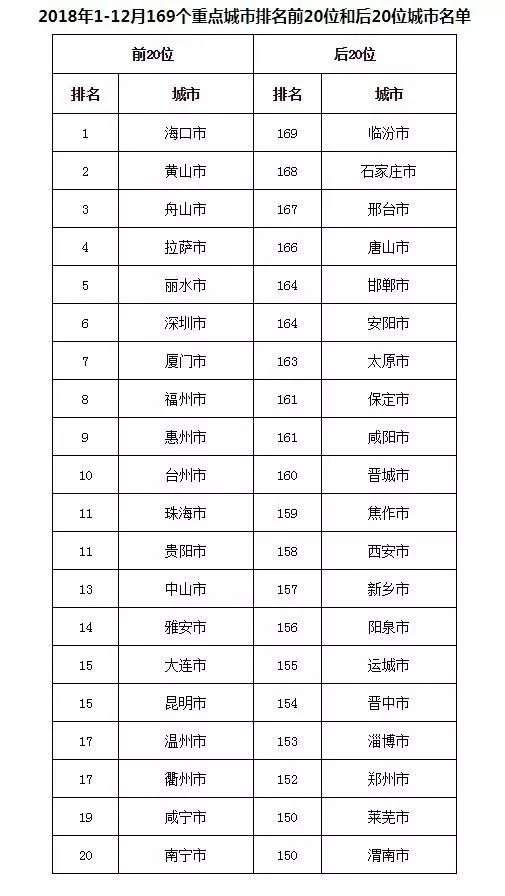 2018年1-12月169个重点城市排名前20位和后20位城市名单

| 前20位 | | 后20位 | |
|---|---|---|---|
| 排名 | 城市 | 排名 | 城市 |
| 1 | 海口市 | 169 | 临汾市 |
| 2 | 黄山市 | 168 | 石家庄市 |
| 3 | 舟山市 | 167 | 邢台市 |
| 4 | 拉萨市 | 166 | 唐山市 |
| 5 | 丽水市 | 164 | 邯郸市 |
| 6 | 深圳市 | 164 | 安阳市 |
| 7 | 厦门市 | 163 | 太原市 |
| 8 | 福州市 | 161 | 保定市 |
| 9 | 惠州市 | 161 | 咸阳市 |
| 10 | 台州市 | 160 | 晋城市 |
| 11 | 珠海市 | 159 | 焦作市 |
| 11 | 贵阳市 | 158 | 西安市 |
| 13 | 中山市 | 157 | 新乡市 |
| 14 | 雅安市 | 156 | 阳泉市 |
| 15 | 大连市 | 155 | 运城市 |
| 15 | 昆明市 | 154 | 晋中市 |
| 17 | 温州市 | 153 | 淄博市 |
| 17 | 衢州市 | 152 | 郑州市 |
| 19 | 咸宁市 | 150 | 莱芜市 |
| 20 | 南宁市 | 150 | 渭南市 |